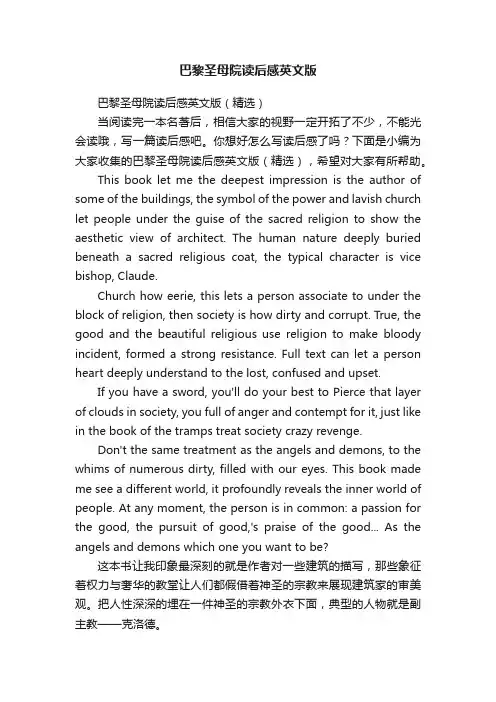 巴黎圣母院读后感英文版

巴黎圣母院读后感英文版（精选）

当阅读完一本名著后，相信大家的视野一定开拓了不少，不能光会读哦，写一篇读后感吧。你想好怎么写读后感了吗？下面是小编为大家收集的巴黎圣母院读后感英文版（精选），希望对大家有所帮助。

This book let me the deepest impression is the author of some of the buildings, the symbol of the power and lavish church let people under the guise of the sacred religion to show the aesthetic view of architect. The human nature deeply buried beneath a sacred religious coat, the typical character is vice bishop, Claude.

Church how eerie, this lets a person associate to under the block of religion, then society is how dirty and corrupt. True, the good and the beautiful religious use religion to make bloody incident, formed a strong resistance. Full text can let a person heart deeply understand to the lost, confused and upset.

If you have a sword, you'll do your best to Pierce that layer of clouds in society, you full of anger and contempt for it, just like in the book of the tramps treat society crazy revenge.

Don't the same treatment as the angels and demons, to the whims of numerous dirty, filled with our eyes. This book made me see a different world, it profoundly reveals the inner world of people. At any moment, the person is in common: a passion for the good, the pursuit of good,'s praise of the good... As the angels and demons which one you want to be?

这本书让我印象最深刻的就是作者对一些建筑的描写，那些象征着权力与奢华的教堂让人们都假借着神圣的宗教来展现建筑家的审美观。把人性深深的埋在一件神圣的宗教外衣下面，典型的人物就是副主教——克洛德。